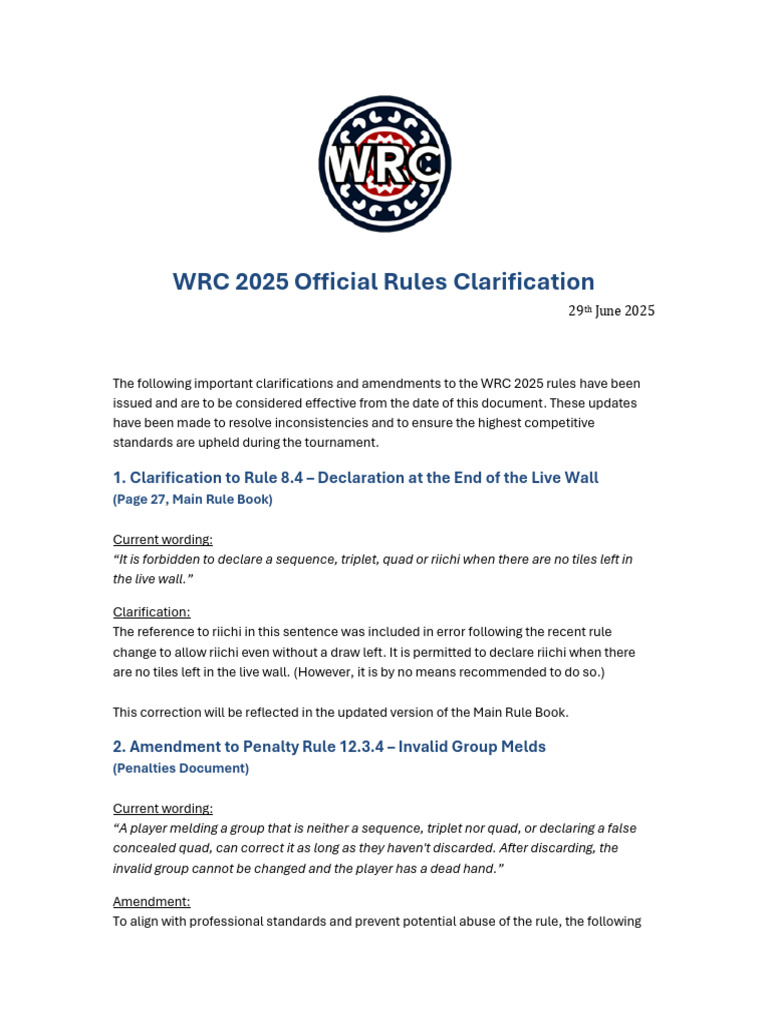 WRC

WRC 2025 Official Rules Clarification

29th June 2025

The following important clarifications and amendments to the WRC 2025 rules have been issued and are to be considered effective from the date of this document. These updates have been made to resolve inconsistencies and to ensure the highest competitive standards are upheld during the tournament.

1. Clarification to Rule 8.4 – Declaration at the End of the Live Wall
(Page 27, Main Rule Book)

Current wording:
"It is forbidden to declare a sequence, triplet, quad or riichi when there are no tiles left in the live wall."

Clarification:
The reference to riichi in this sentence was included in error following the recent rule change to allow riichi even without a draw left. It is permitted to declare riichi when there are no tiles left in the live wall. (However, it is by no means recommended to do so.)

This correction will be reflected in the updated version of the Main Rule Book.

2. Amendment to Penalty Rule 12.3.4 – Invalid Group Melds
(Penalties Document)

Current wording:
"A player melding a group that is neither a sequence, triplet nor quad, or declaring a false concealed quad, can correct it as long as they haven't discarded. After discarding, the invalid group cannot be changed and the player has a dead hand."

Amendment:
To align with professional standards and prevent potential abuse of the rule, the following